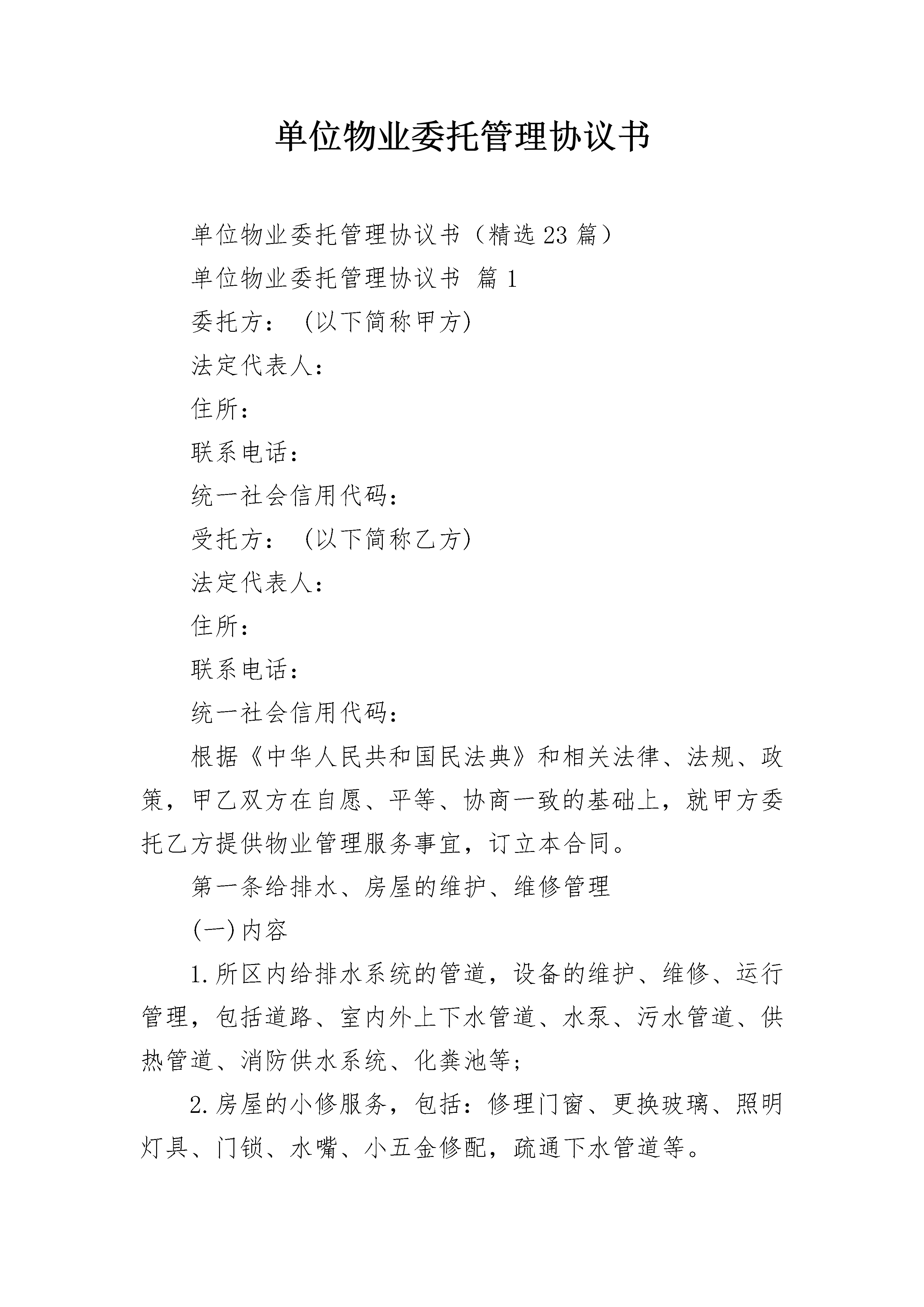 单位物业委托管理协议书

单位物业委托管理协议书（精选23篇）

单位物业委托管理协议书 篇1

委托方：（以下简称甲方）

法定代表人：

住所：

联系电话：

统一社会信用代码：

受托方：（以下简称乙方）

法定代表人：

住所：

联系电话：

统一社会信用代码：

根据《中华人民共和国民法典》和相关法律、法规、政策，甲乙双方在自愿、平等、协商一致的基础上，就甲方委托乙方提供物业管理服务事宜，订立本合同。

第一条给排水、房屋的维护、维修管理

(一)内容

1.所区内给排水系统的管道，设备的维护、维修、运行管理，包括道路、室内外上下水管道、水泵、污水管道、供热管道、消防供水系统、化粪池等；

2.房屋的小修服务，包括：修理门窗、更换玻璃、照明灯具、门锁、水嘴、小五金修配，疏通下水管道等。